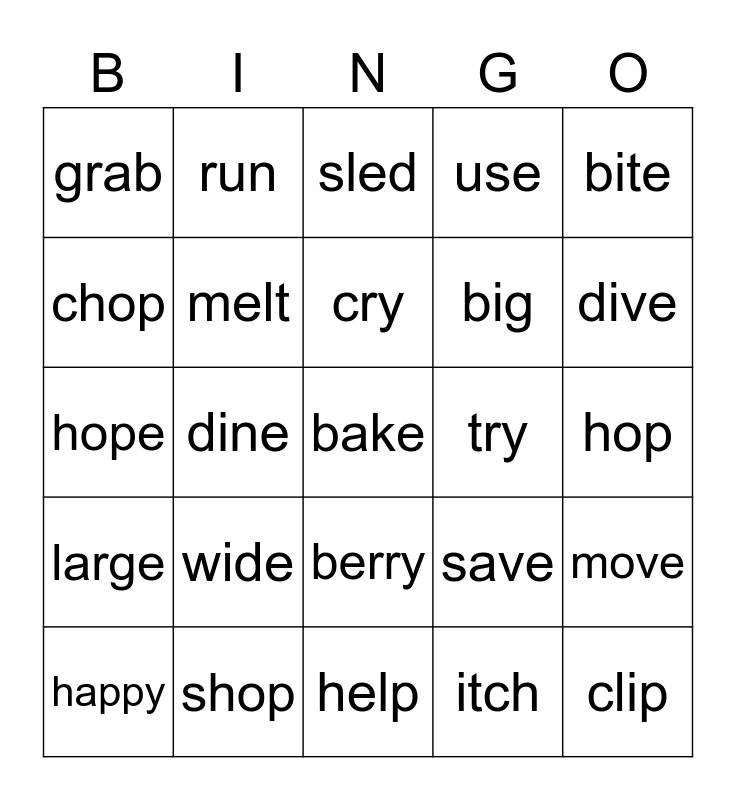 | B | I | N | G | O |
|---|---|---|---|---|
| grab | run | sled | use | bite |
| chop | melt | cry | big | dive |
| hope | dine | bake | try | hop |
| large | wide | berry | save | move |
| happy | shop | help | itch | clip |